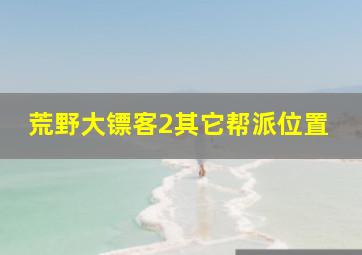 荒野大镖客2其它帮派位置